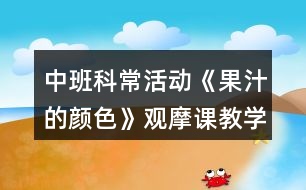 中班科常活动《果汁的颜色》观摩课教学